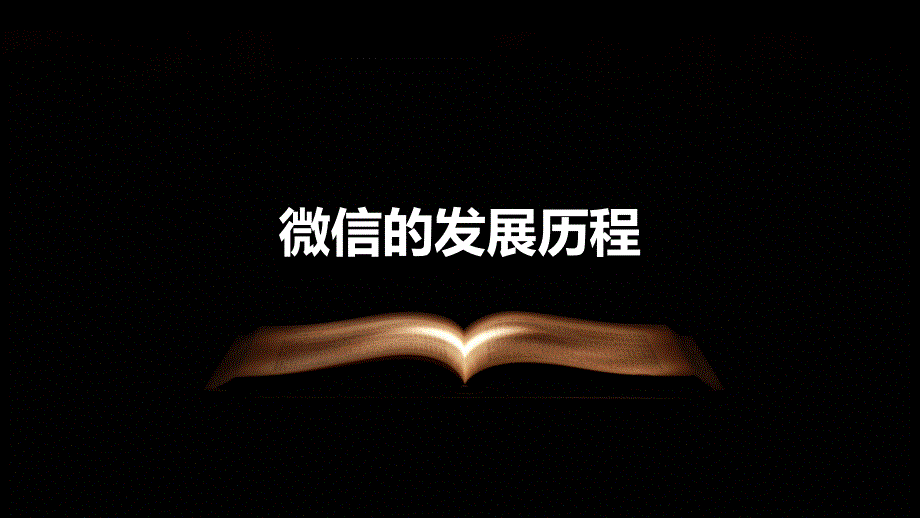 微信的发展历程